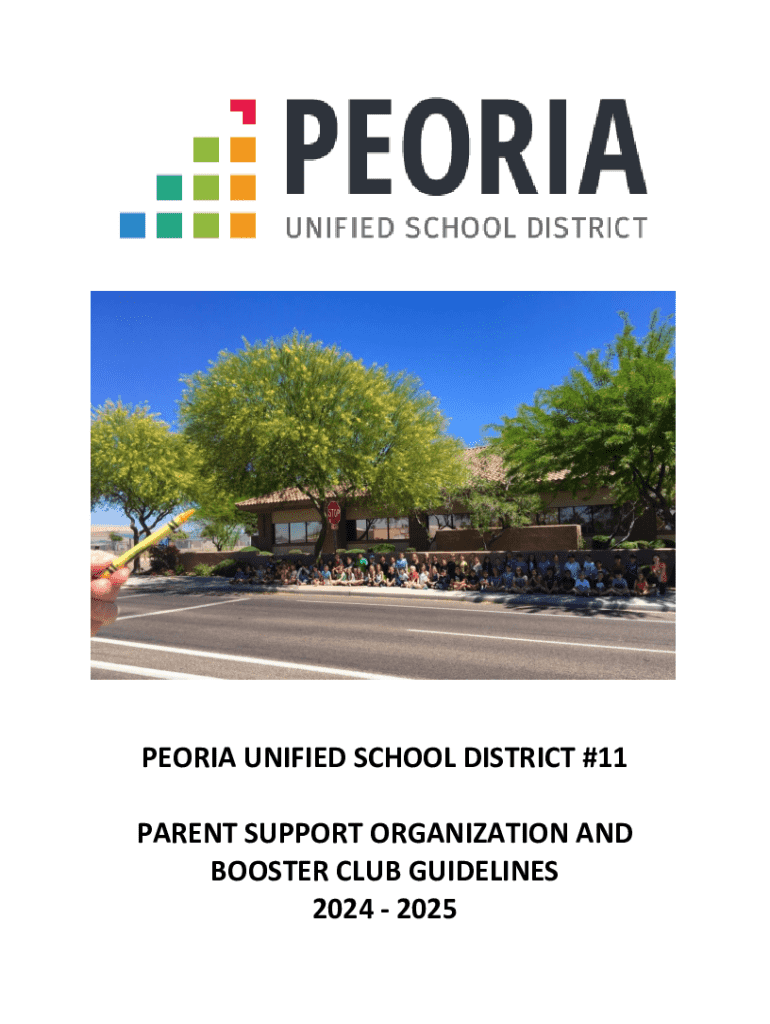 PEORIA
UNIFIED SCHOOL DISTRICT

STOP

PEORIA UNIFIED SCHOOL DISTRICT #11

PARENT SUPPORT ORGANIZATION AND BOOSTER CLUB GUIDELINES
2024 - 2025